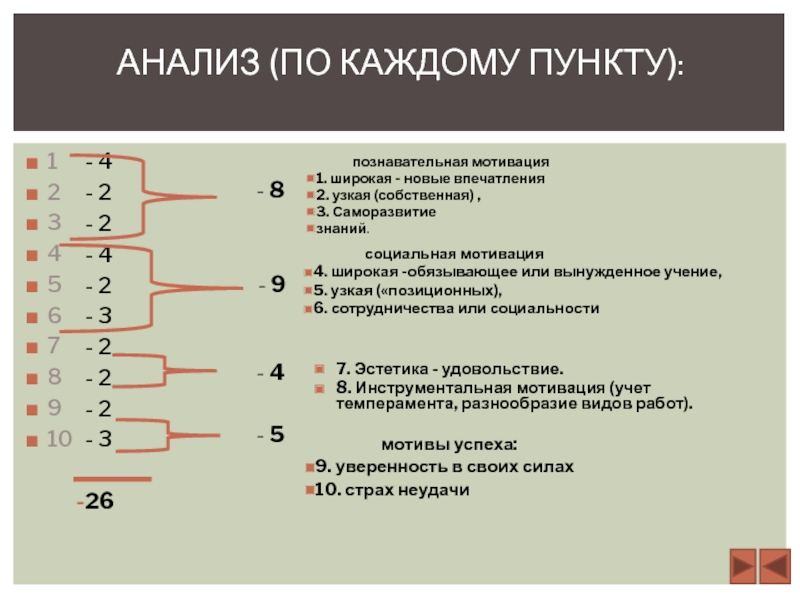 АНАЛИЗ (ПО КАЖДОМУ ПУНКТУ):

1 - 4
2 - 2
3 - 2
4 - 4
5 - 2
6 - 3
7 - 2
8 - 2
9 - 2
10 - 3

-26

- 8
- 9
- 4
- 5

познавательная мотивация
1. широкая - новые впечатления
2. узкая (собственная) ,
3. Саморазвитие
знаний.

социальная мотивация
4. широкая -обязывающее или вынужденное учение,
5. узкая («позиционных),
6. сотрудничества или социальности

7. Эстетика - удовольствие.
8. Инструментальная мотивация (учет темперамента, разнообразие видов работ).

мотивы успеха:
9. уверенность в своих силах
10. страх неудачи